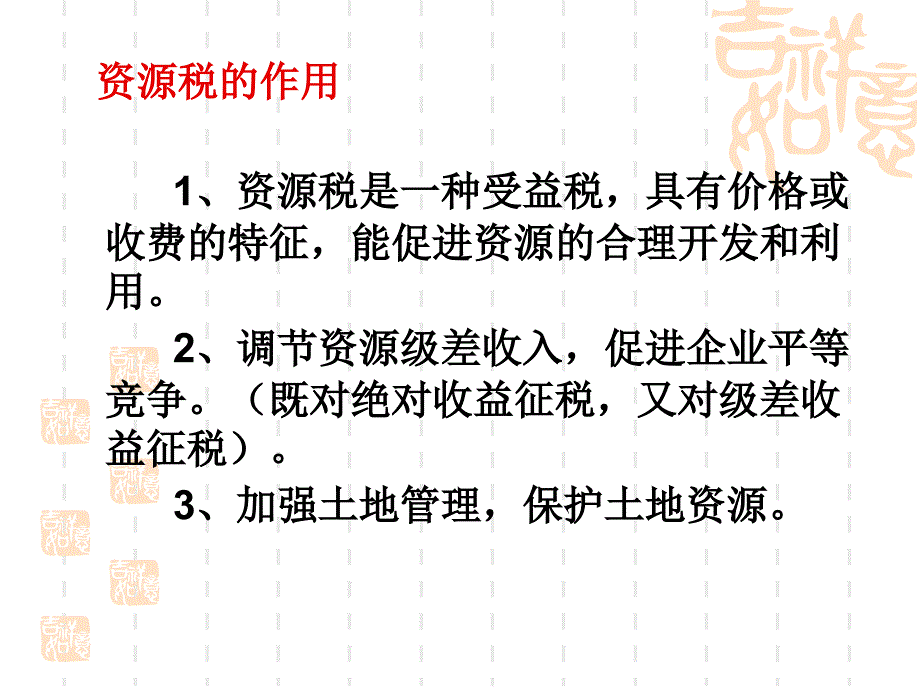 资源税的作用

1、资源税是一种受益税，具有价格或收费的特征，能促进资源的合理开发和利用。

2、调节资源级差收入，促进企业平等竞争。（既对绝对收益征税，又对级差收益征税）。

3、加强土地管理，保护土地资源。